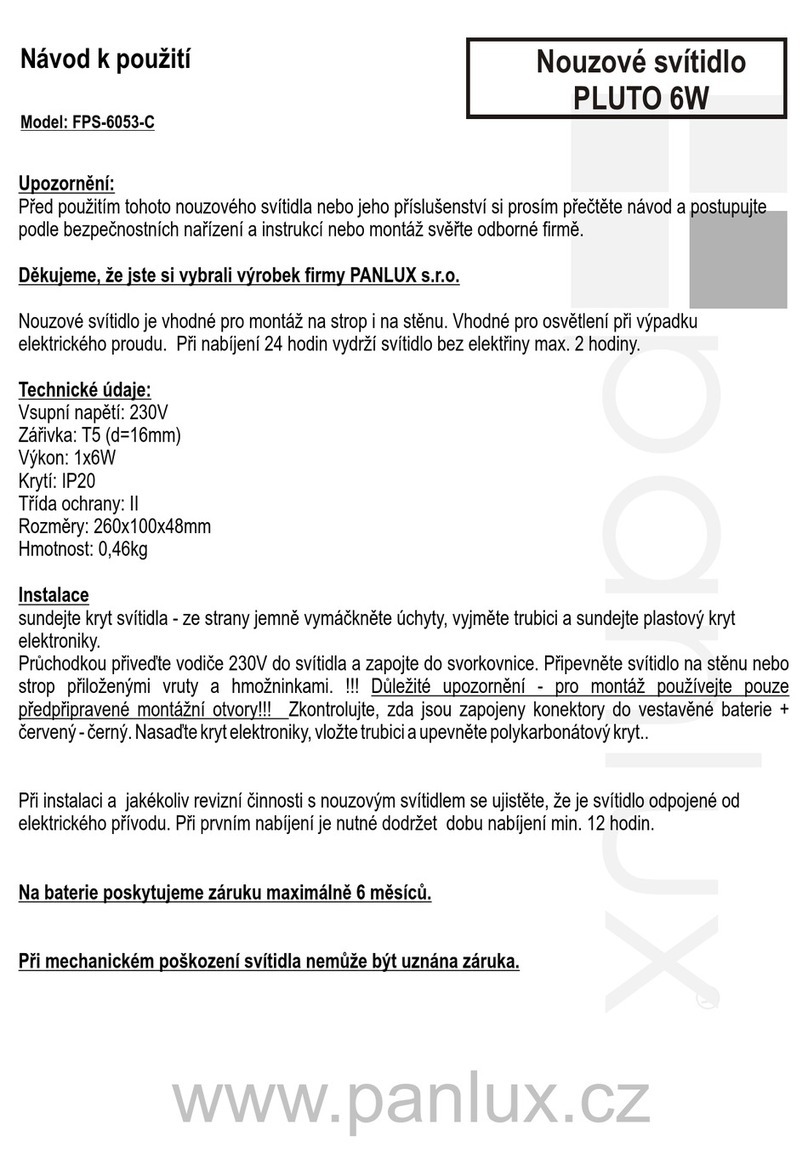 Návod k použití

Nouzové svítidlo PLUTO 6W

Model: FPS-6053-C

Upozornění:
Před použitím tohoto nouzového svítidla nebo jeho příslušenství si prosím přečtěte návod a postupujte podle bezpečnostních nařízení a instrukcí nebo montáž svěřte odborné firmě.

Děkujeme, že jste si vybrali výrobek firmy PANLUX s.r.o.

Nouzové svítidlo je vhodné pro montáž na strop i na stěnu. Vhodné pro osvětlení při výpadku elektrického proudu. Při nabíjení 24 hodin vydrží svítidlo bez elektřiny max. 2 hodiny.

Technické údaje:
Vsupní napětí: 230V
Zářivka: T5 (d=16mm)
Výkon: 1x6W
Krytí: IP20
Třída ochrany: II
Rozměry: 260x100x48mm
Hmotnost: 0,46kg

Instalace
sundejte kryt svítidla - ze strany jemně vymáčkněte úchyty, vyjměte trubici a sundejte plastový kryt elektroniky.
Průchodkou přiveďte vodiče 230V do svítidla a zapojte do svorkovnice. Připevněte svítidlo na stěnu nebo strop přiloženými vruty a hmožninkami. !!! Důležité upozornění - pro montáž používejte pouze předpřipravené montážní otvory!!! Zkontrolujte, zda jsou zapojeny konektory do vestavěné baterie + červený - černý. Nasaďte kryt elektroniky, vložte trubici a upevněte polykarbonátový kryt..

Při instalaci a jakékoliv revizní činnosti s nouzovým svítidlem se ujistěte, že je svítidlo odpojené od elektrického přívodu. Při prvním nabíjení je nutné dodržet dobu nabíjení min. 12 hodin.

Na baterie poskytujeme záruku maximálně 6 měsíců.

Při mechanickém poškození svítidla nemůže být uznána záruka.

panlux

www.panlux.cz